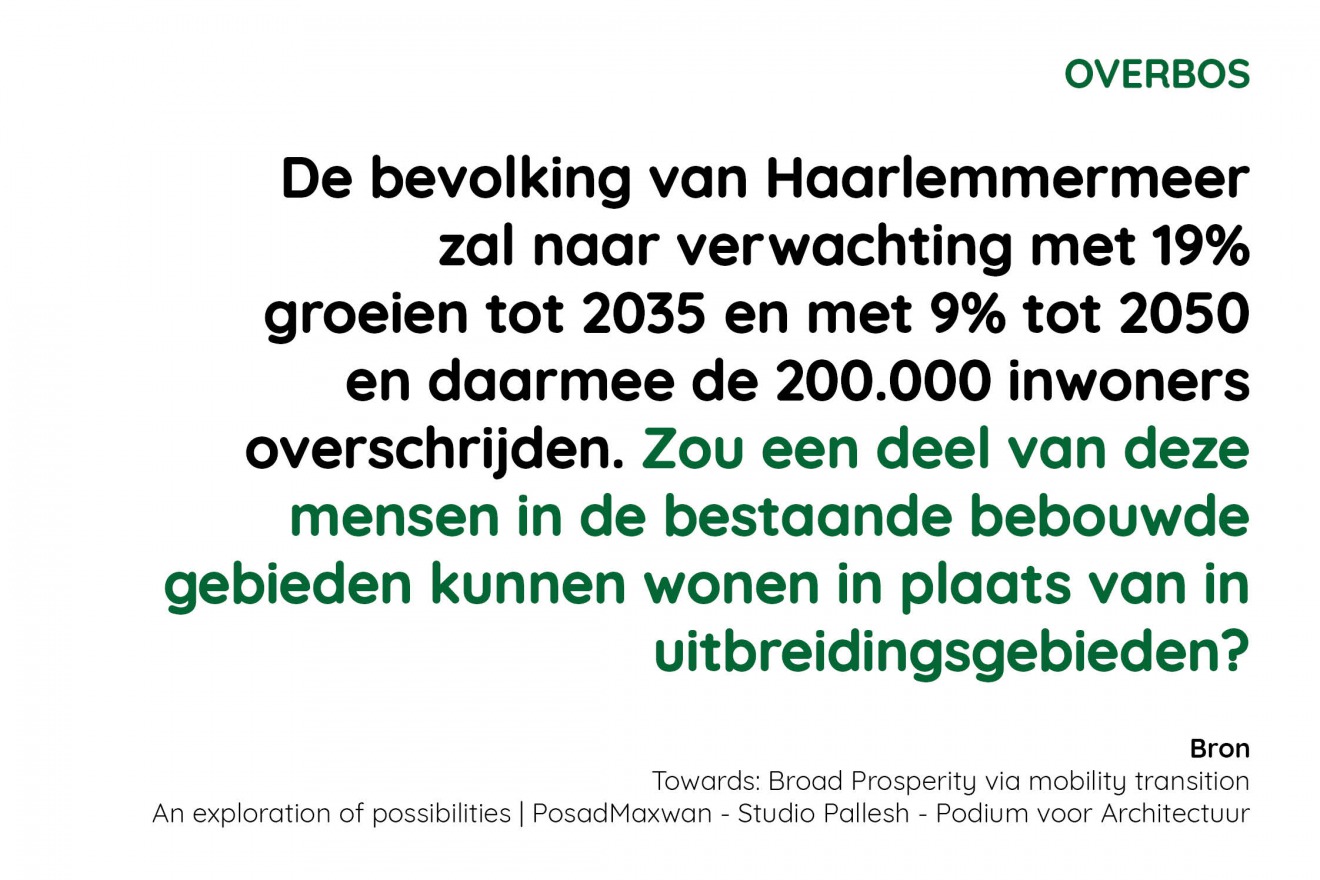 OVERBOS

De bevolking van Haarlemmermeer zal naar verwachting met 19% groeien tot 2035 en met 9% tot 2050 en daarmee de 200.000 inwoners overschrijden. Zou een deel van deze mensen in de bestaande bebouwde gebieden kunnen wonen in plaats van in uitbreidingsgebieden?

Bron
Towards: Broad Prosperity via mobility transition
An exploration of possibilities | PosadMaxwan - Studio Pallesh - Podium voor Architectuur